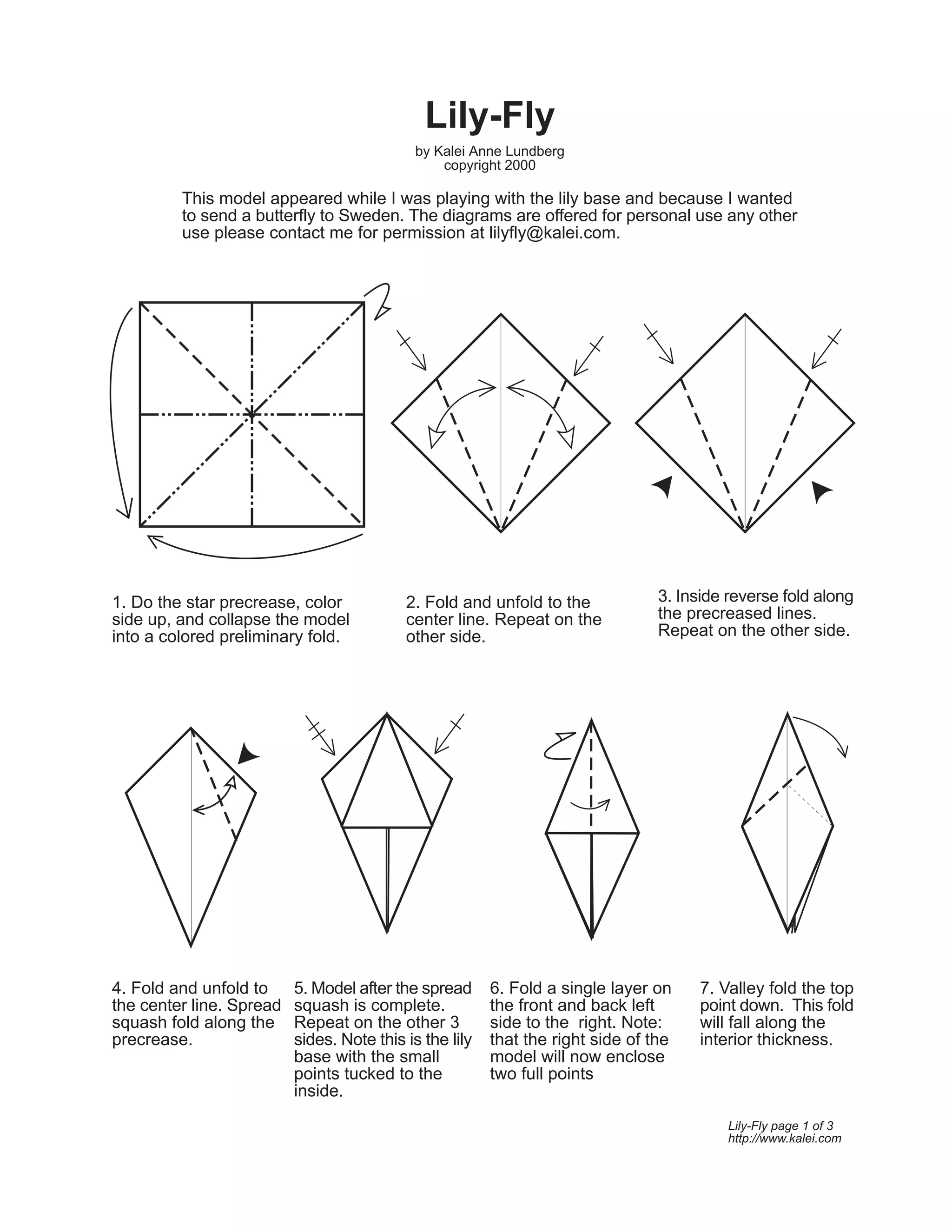 Lily-Fly

by Kalei Anne Lundberg
copyright 2000

This model appeared while I was playing with the lily base and because I wanted to send a butterfly to Sweden. The diagrams are offered for personal use any other use please contact me for permission at lilyfly@kalei.com.

1. Do the star precrease, color side up, and collapse the model into a colored preliminary fold.

2. Fold and unfold to the center line. Repeat on the other side.

3. Inside reverse fold along the precreased lines. Repeat on the other side.

4. Fold and unfold to the center line. Spread squash fold along the precrease.

5. Model after the spread squash is complete. Repeat on the other 3 sides. Note this is the lily base with the small points tucked to the inside.

6. Fold a single layer on the front and back left side to the right. Note: that the right side of the model will now enclose two full points

7. Valley fold the top point down. This fold will fall along the interior thickness.

Lily-Fly page 1 of 3
http://www.kalei.com